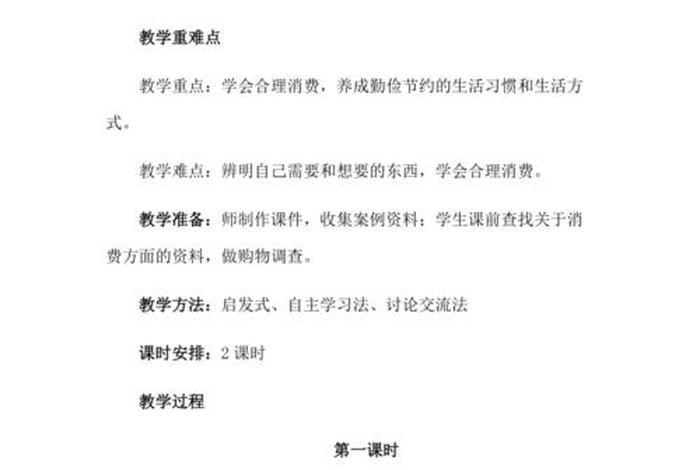 教学重难点

教学重点：学会合理消费，养成勤俭节约的生活习惯和生活方式。

教学难点：辨明自己需要和想要的东西，学会合理消费。

教学准备：师制作课件，收集案例资料；学生课前查找关于消费方面的资料，做购物调查。

教学方法：启发式、自主学习法、讨论交流法

课时安排：2 课时

教学过程

第一课时